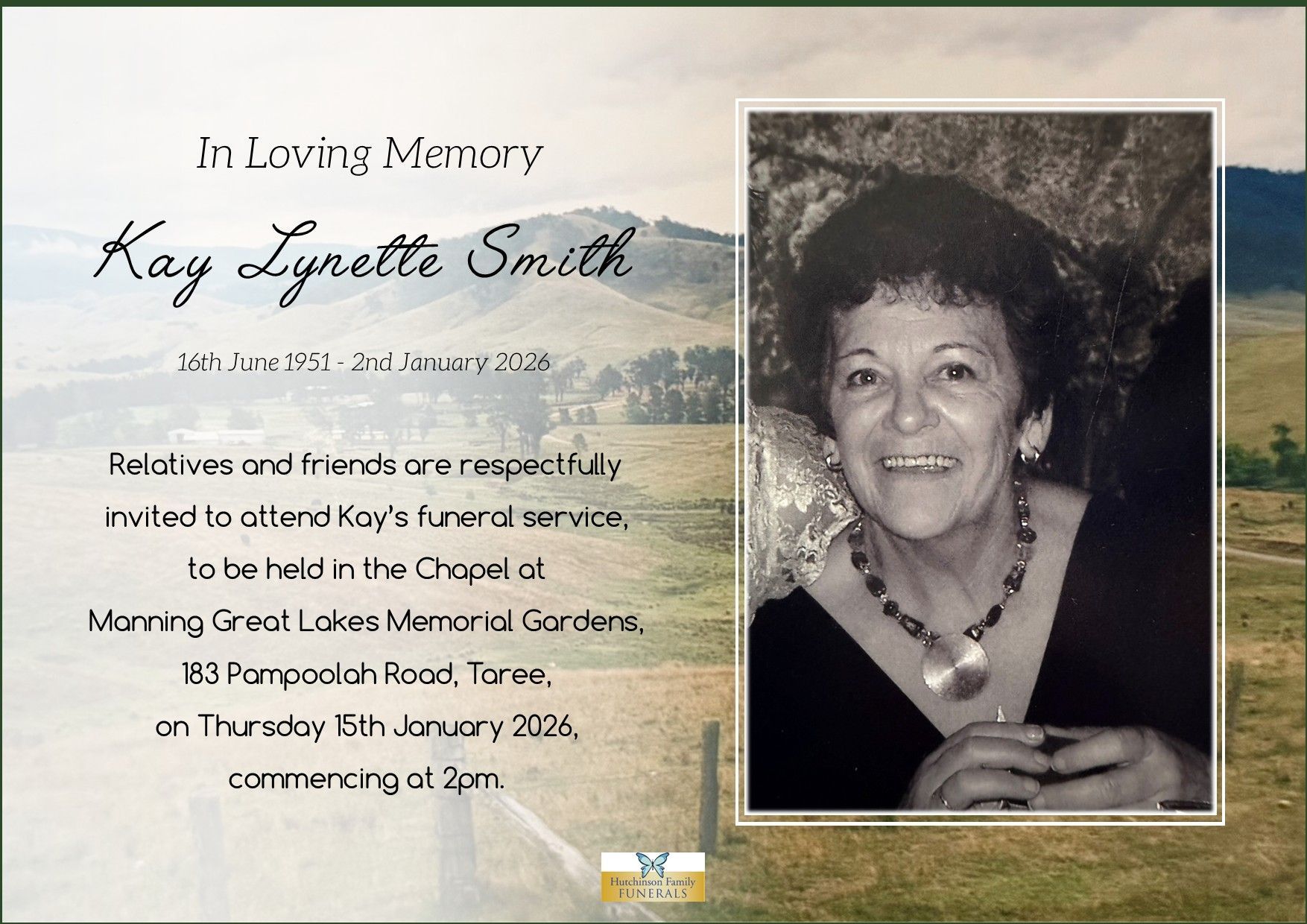 In Loving Memory

Kay Lynette Smith

16th June 1951 - 2nd January 2026

Relatives and friends are respectfully invited to attend Kay's funeral service, to be held in the Chapel at Manning Great Lakes Memorial Gardens, 183 Pampoolah Road, Taree, on Thursday 15th January 2026, commencing at 2pm.

Hutchinson Family
FUNERALS